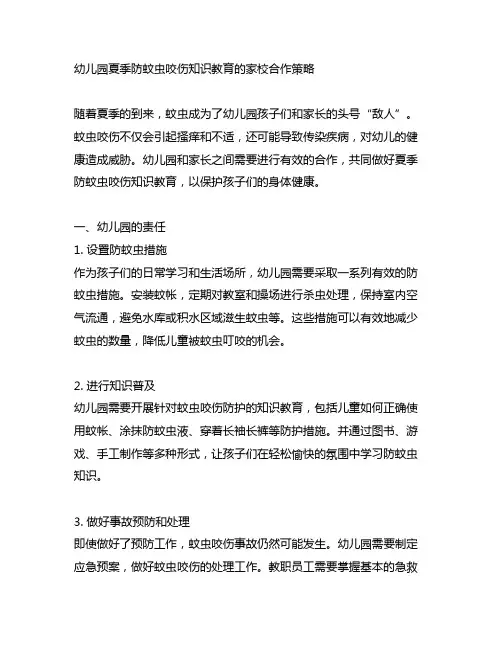 幼儿园夏季防蚊虫咬伤知识教育的家校合作策略

随着夏季的到来，蚊虫成为了幼儿园孩子们和家长的头号“敌人”。蚊虫咬伤不仅会引起瘙痒和不适，还可能导致传染疾病，对幼儿的健康造成威胁。幼儿园和家长之间需要进行有效的合作，共同做好夏季防蚊虫咬伤知识教育，以保护孩子们的身体健康。

一、幼儿园的责任
1. 设置防蚊虫措施
作为孩子们的日常学习和生活场所，幼儿园需要采取一系列有效的防蚊虫措施。安装蚊帐，定期对教室和操场进行杀虫处理，保持室内空气流通，避免水库或积水区域滋生蚊虫等。这些措施可以有效地减少蚊虫的数量，降低儿童被蚊虫叮咬的机会。

2. 进行知识普及
幼儿园需要开展针对蚊虫咬伤防护的知识教育，包括儿童如何正确使用蚊帐、涂抹防蚊虫液、穿着长袖长裤等防护措施。并通过图书、游戏、手工制作等多种形式，让孩子们在轻松愉快的氛围中学习防蚊虫知识。

3. 做好事故预防和处理
即使做好了预防工作，蚊虫咬伤事故仍然可能发生。幼儿园需要制定应急预案，做好蚊虫咬伤的处理工作。教职员工需要掌握基本的急救